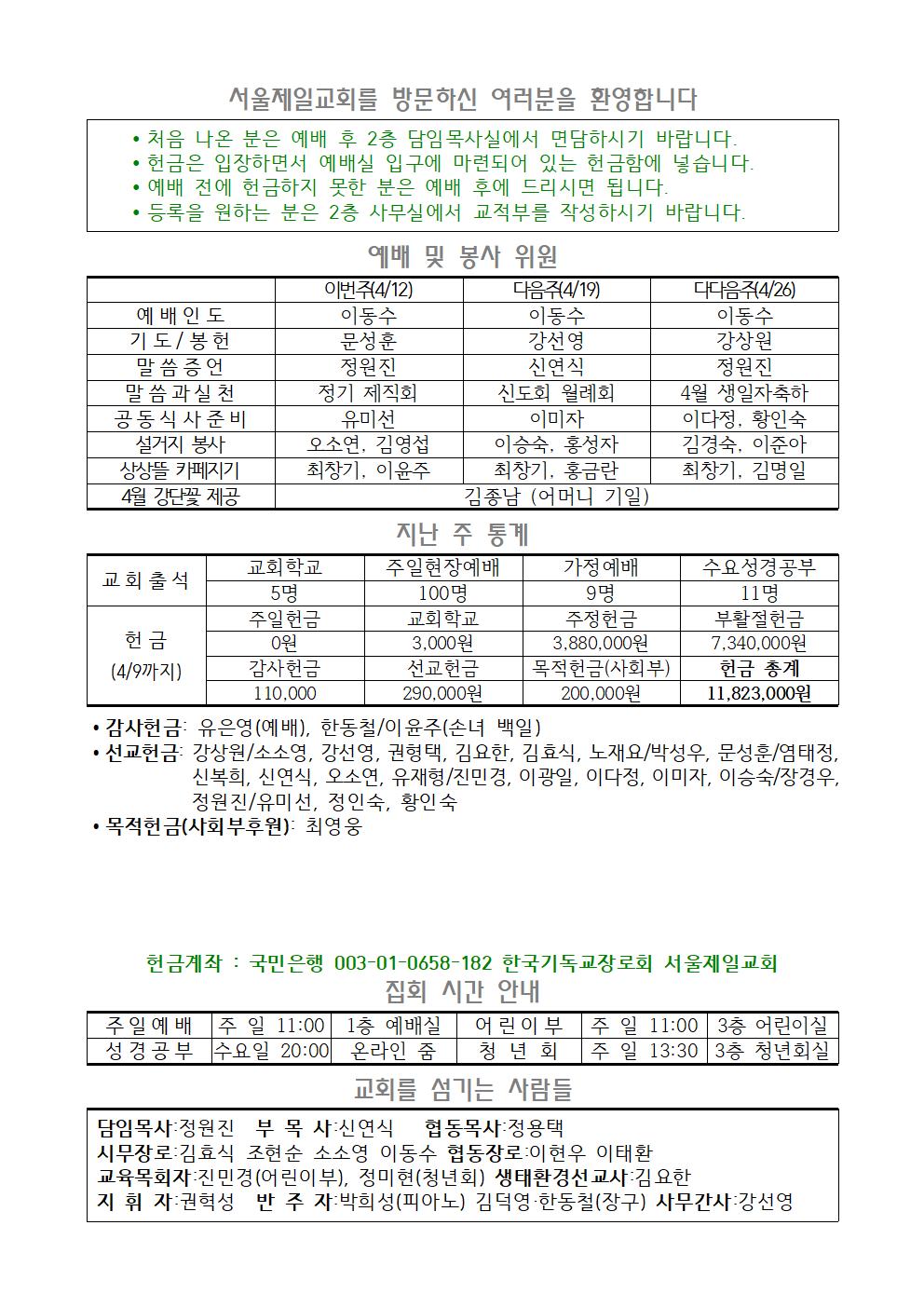 서울제일교회를 방문하신 여러분을 환영합니다

• 처음 나온 분은 예배 후 2층 담임목사실에서 면담하시기 바랍니다.
• 헌금은 입장하면서 예배실 입구에 마련되어 있는 헌금함에 넣습니다.
• 예배 전에 헌금하지 못한 분은 예배 후에 드리시면 됩니다.
• 등록을 원하는 분은 2층 사무실에서 교적부를 작성하시기 바랍니다.

예배 및 봉사 위원

| | 이번주(4/12) | 다음주(4/19) | 다다음주(4/26) |
|---|---|---|---|
| 예배인도 | 이동수 | 이동수 | 이동수 |
| 기도/봉헌 | 문성훈 | 강선영 | 강상원 |
| 말씀증언 | 정원진 | 신연식 | 정원진 |
| 말씀과실천 | 정기 제직회 | 신도회 월례회 | 4월 생일자축하 |
| 공동식사준비 | 유미선 | 이미자 | 이다정, 황인숙 |
| 설거지 봉사 | 오소연, 김영섭 | 이승숙, 홍성자 | 김경숙, 이준아 |
| 상상뜰 카페지기 | 최창기, 이윤주 | 최창기, 홍금란 | 최창기, 김명일 |
| 4월 강단꽃 제공 | 김종남 (어머니 기일) | | |

지난 주 통계

| 교회출석 | 교회학교 | 주일현장예배 | 가정예배 | 수요성경공부 |
|---|---|---|---|---|
| | 5명 | 100명 | 9명 | 11명 |
| 헌금 (4/9까지) | 주일헌금 | 교회학교 | 주정헌금 | 부활절헌금 |
| | 0원 | 3,000원 | 3,880,000원 | 7,340,000원 |
| | 감사헌금 | 선교헌금 | 목적헌금(사회부) | 헌금 총계 |
| | 110,000 | 290,000원 | 200,000원 | 11,823,000원 |

• 감사헌금: 유은영(예배), 한동철/이윤주(손녀 백일)
• 선교헌금: 강상원/소소영, 강선영, 권형택, 김요한, 김효식, 노재요/박성우, 문성훈/염태정, 신복희, 신연식, 오소연, 유재형/진민경, 이광일, 이다정, 이미자, 이승숙/장경우, 정원진/유미선, 정인숙, 황인숙
• 목적헌금(사회부후원): 최영웅

헌금계좌 : 국민은행 003-01-0658-182 한국기독교장로회 서울제일교회
집회 시간 안내

| 주일예배 | 주 일 11:00 | 1층 예배실 | 어린이부 | 주 일 11:00 | 3층 어린이실 |
|---|---|---|---|---|---|
| 성경공부 | 수요일 20:00 | 온라인 줌 | 청 년 회 | 주 일 13:30 | 3층 청년회실 |

교회를 섬기는 사람들

담임목사:정원진 부 목 사:신연식 협동목사:정용택
시무장로:김효식 조현순 소소영 이동수 협동장로:이현우 이태환
교육목회자:진민경(어린이부), 정미현(청년회) 생태환경선교사:김요한
지 휘 자:권혁성 반 주 자:박희성(피아노) 김덕영·한동철(장구) 사무간사:강선영